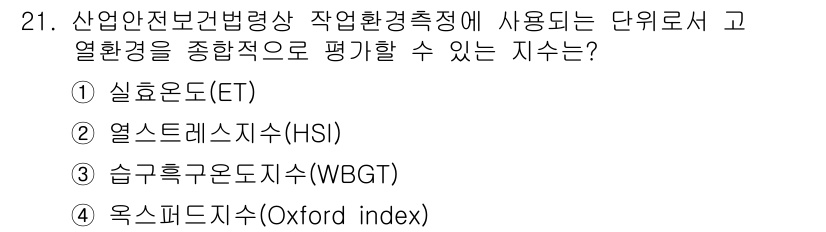 21. 산업안전보건법령상 작업환경측정에 사용되는 단위로서 고열환경을 종합적으로 평가할 수 있는 지수는?

① 실효온도(ET)

② 열스트레스지수(HSI)

③ 습구흑구온도지수(WBGT)

④ 옥스퍼드지수(Oxford index)